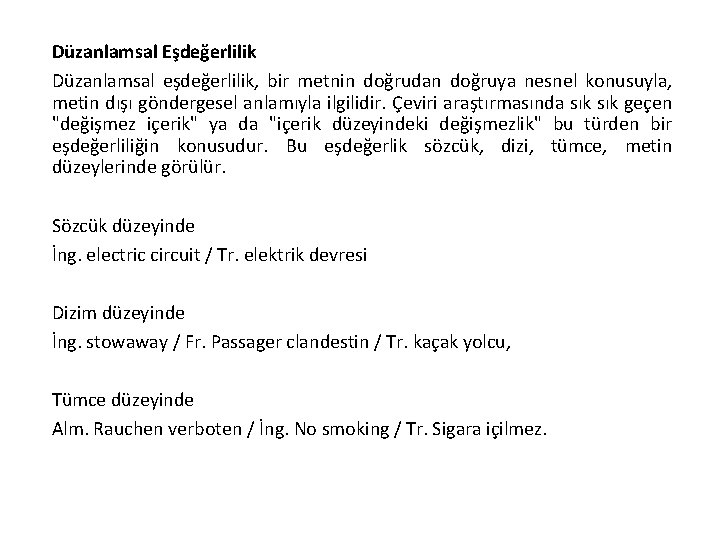 Düzanlamsal Eşdeğerlilik

Düzanlamsal eşdeğerlilik, bir metnin doğrudan doğruya nesnel konusuyla, metin dışı göndergesel anlamıyla ilgilidir. Çeviri araştırmasında sık sık geçen "değişmez içerik" ya da "içerik düzeyindeki değişmezlik" bu türden bir eşdeğerliliğin konusudur. Bu eşdeğerlik sözcük, dizi, tümce, metin düzeylerinde görülür.

Sözcük düzeyinde
İng. electric circuit / Tr. elektrik devresi

Dizim düzeyinde
İng. stowaway / Fr. Passager clandestin / Tr. kaçak yolcu,

Tümce düzeyinde
Alm. Rauchen verboten / İng. No smoking / Tr. Sigara içilmez.